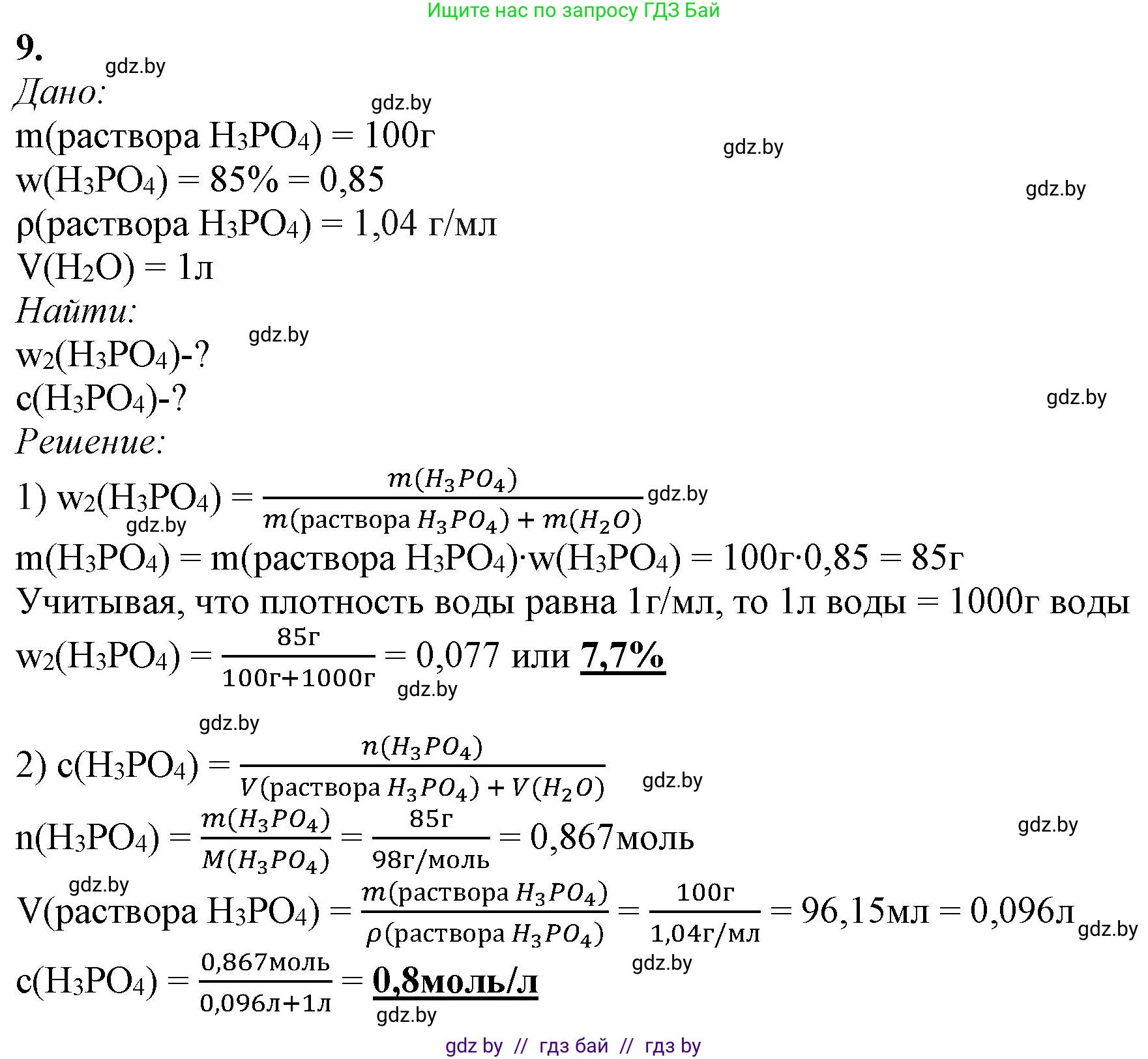 Ищите нас по запросу ГДЗ Бай

9.

gdz.by

Дано:

gdz.by

m(раствора $H_3PO_4$) = 100г

gdz.by

w($H_3PO_4$) = 85% = 0,85

gdz.by

ρ(раствора $H_3PO_4$) = 1,04 г/мл

V($H_2O$) = 1л

Найти:

gdz.by

$w_2$($H_3PO_4$)-?

c($H_3PO_4$)-?

gdz.by

Решение:

1) $w_2(H_3PO_4) = \frac{m(H_3PO_4)}{m(\text{раствора } H_3PO_4) + m(H_2O)}$ gdz.by

gdz.by

m($H_3PO_4$) = m(раствора $H_3PO_4$)·w($H_3PO_4$) = 100г·0,85 = 85г

Учитывая, что плотность воды равна 1г/мл, то 1л воды = 1000г воды

$w_2(H_3PO_4) = \frac{85г}{100г+1000г}$ = 0,077 или 7,7%

gdz.by

gdz.by

2) $c(H_3PO_4) = \frac{n(H_3PO_4)}{V(\text{раствора } H_3PO_4) + V(H_2O)}$

gdz.by

$n(H_3PO_4) = \frac{m(H_3PO_4)}{M(H_3PO_4)} = \frac{85г}{98г/моль}$ = 0,867моль

gdz.by

gdz.by

$V(\text{раствора } H_3PO_4) = \frac{m(\text{раствора } H_3PO_4)}{\rho(\text{раствора } H_3PO_4)} = \frac{100г}{1,04г/мл}$ = 96,15мл = 0,096л

gdz.by

$c(H_3PO_4) = \frac{0,867моль}{0,096л+1л}$ = 0,8моль/л

gdz.by

gdz.by

gdz by // гдз бай // гдз by